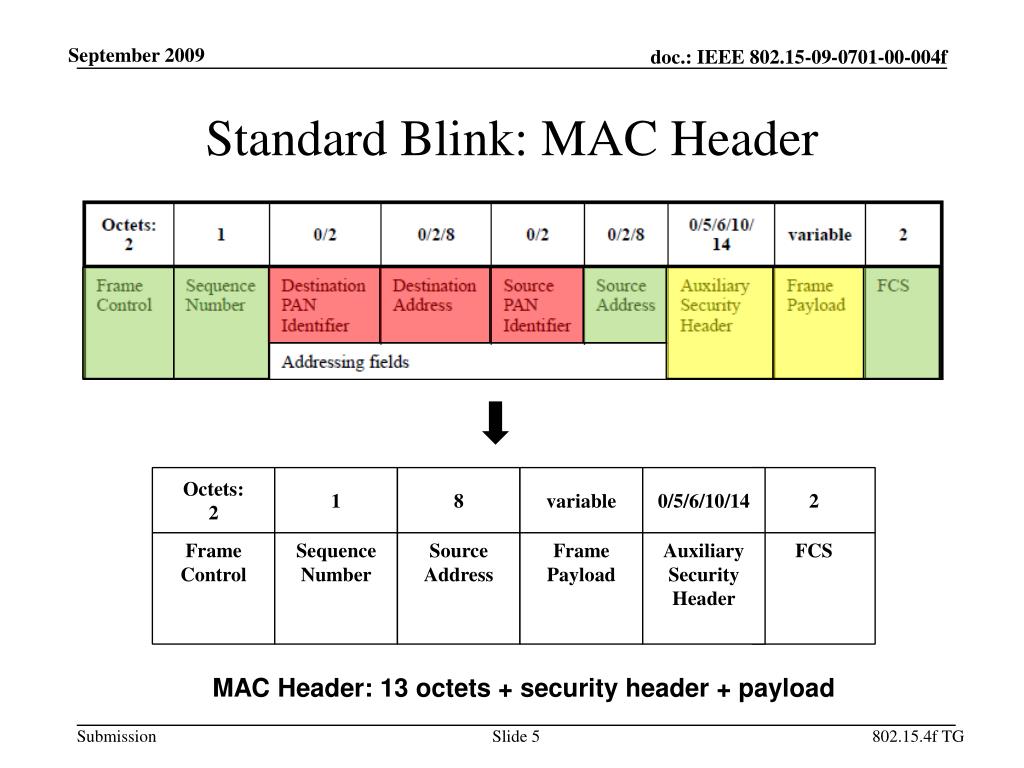 September 2009

doc.: IEEE 802.15-09-0701-00-004f

Standard Blink: MAC Header

| Octets: 2 | 1 | 0/2 | 0/2/8 | 0/2 | 0/2/8 | 0/5/6/10/14 | variable | 2 |
|---|---|---|---|---|---|---|---|---|
| Frame Control | Sequence Number | Destination PAN Identifier | Destination Address | Source PAN Identifier | Source Address | Auxiliary Security Header | Frame Payload | FCS |
| | | Addressing fields | | | | | | |

| Octets: 2 | 1 | 8 | variable | 0/5/6/10/14 | 2 |
|---|---|---|---|---|---|
| Frame Control | Sequence Number | Source Address | Frame Payload | Auxiliary Security Header | FCS |

MAC Header: 13 octets + security header + payload

Submission

Slide 5

802.15.4f TG